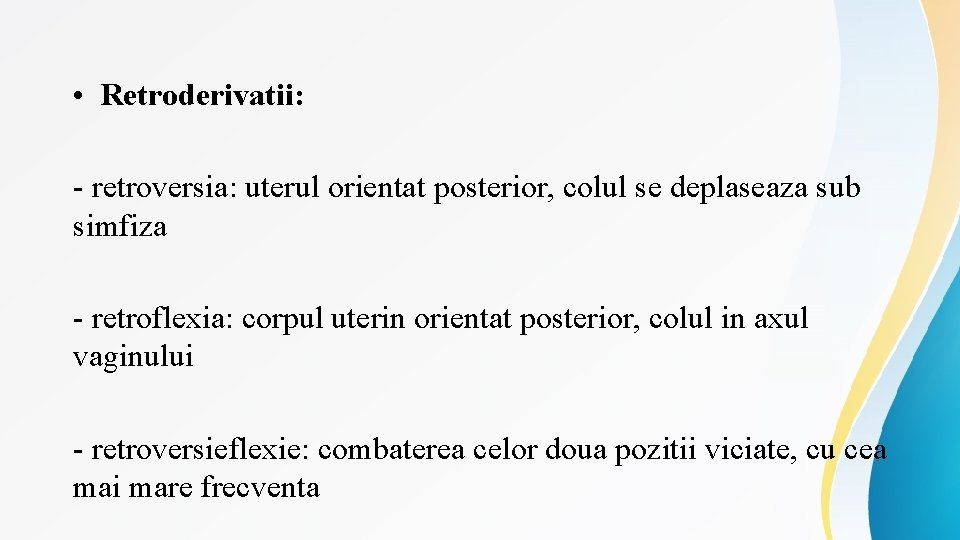 • Retroderivatii:

- retroversia: uterul orientat posterior, colul se deplaseaza sub simfiza

- retroflexia: corpul uterin orientat posterior, colul in axul vaginului

- retroversieflexie: combaterea celor doua pozitii viciate, cu cea mai mare frecventa